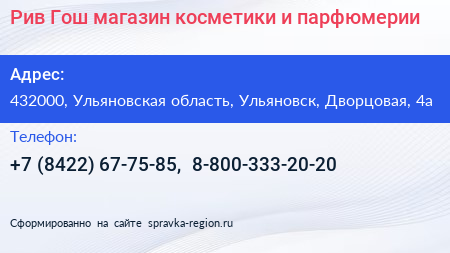 Рив Гош магазин косметики и парфюмерии

Адрес:

432000, Ульяновская область, Ульяновск, Дворцовая, 4а

Телефон:

+7 (8422) 67-75-85, 8-800-333-20-20

Сформированно на сайте spravka-region.ru